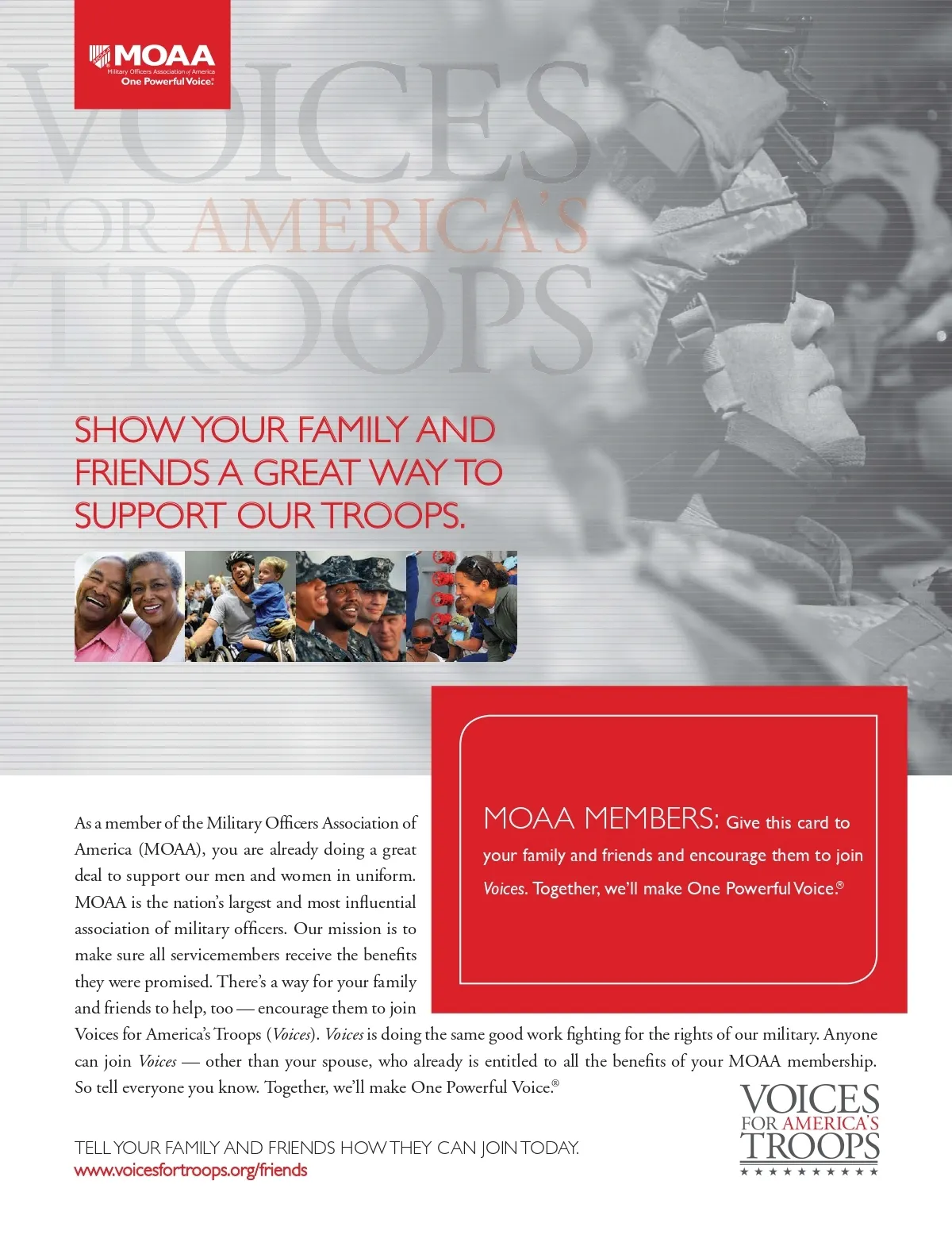 MOAA
Military Officers Association of America
One Powerful Voice.®

VOICES
FOR AMERICA'S
TROOPS

SHOW YOUR FAMILY AND FRIENDS A GREAT WAY TO SUPPORT OUR TROOPS.

MOAA MEMBERS: Give this card to your family and friends and encourage them to join Voices. Together, we'll make One Powerful Voice.®

As a member of the Military Officers Association of America (MOAA), you are already doing a great deal to support our men and women in uniform. MOAA is the nation's largest and most influential association of military officers. Our mission is to make sure all servicemembers receive the benefits they were promised. There's a way for your family and friends to help, too — encourage them to join Voices for America's Troops (Voices). Voices is doing the same good work fighting for the rights of our military. Anyone can join Voices — other than your spouse, who already is entitled to all the benefits of your MOAA membership. So tell everyone you know. Together, we'll make One Powerful Voice.®

TELL YOUR FAMILY AND FRIENDS HOW THEY CAN JOIN TODAY.
www.voicesfortroops.org/friends

VOICES
FOR AMERICA'S
TROOPS